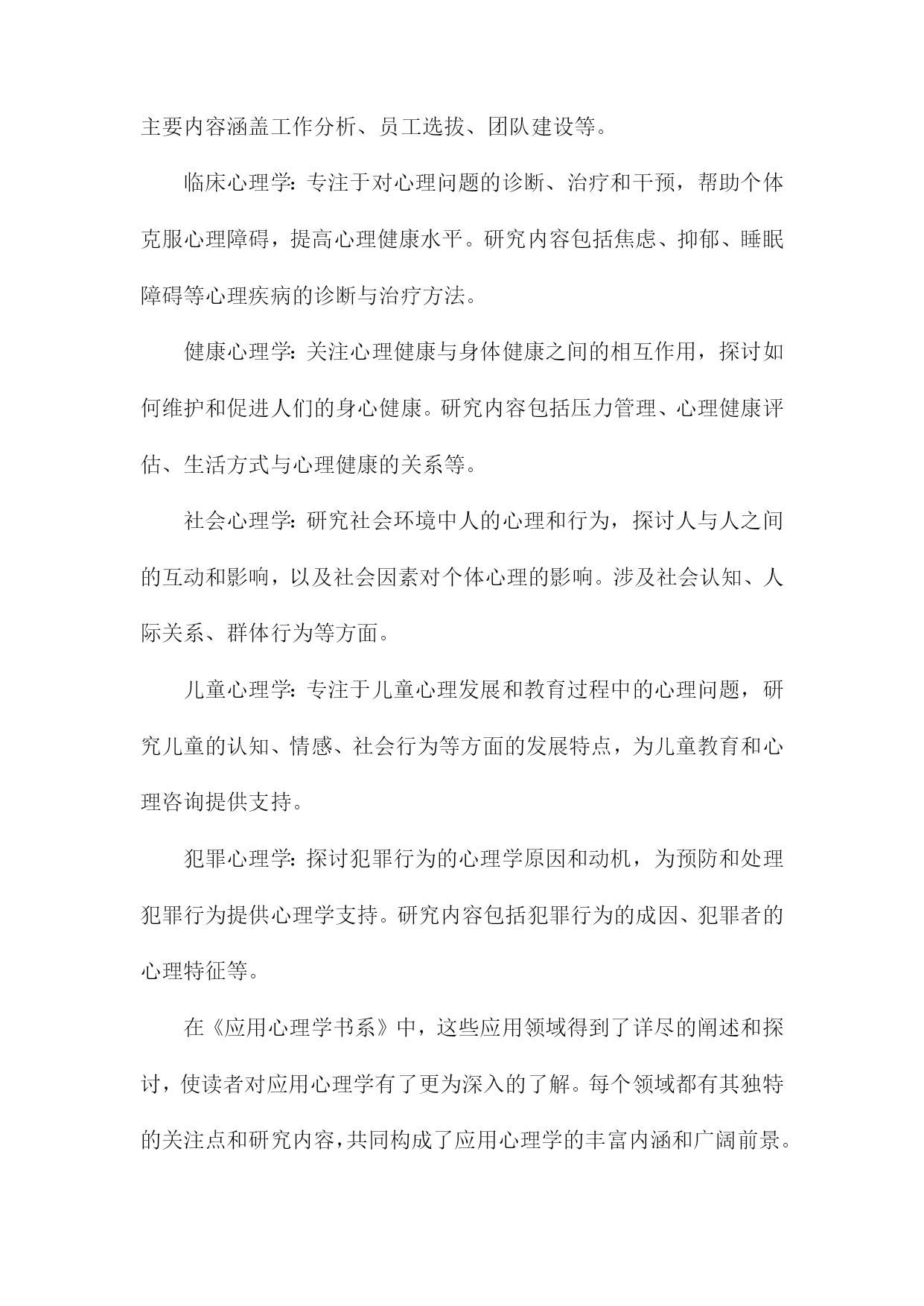 主要内容涵盖工作分析、员工选拔、团队建设等。

临床心理学：专注于对心理问题的诊断、治疗和干预，帮助个体克服心理障碍，提高心理健康水平。研究内容包括焦虑、抑郁、睡眠障碍等心理疾病的诊断与治疗方法。

健康心理学：关注心理健康与身体健康之间的相互作用，探讨如何维护和促进人们的身心健康。研究内容包括压力管理、心理健康评估、生活方式与心理健康的关系等。

社会心理学：研究社会环境中人的心理和行为，探讨人与人之间的互动和影响，以及社会因素对个体心理的影响。涉及社会认知、人际关系、群体行为等方面。

儿童心理学：专注于儿童心理发展和教育过程中的心理问题，研究儿童的认知、情感、社会行为等方面的发展特点，为儿童教育和心理咨询提供支持。

犯罪心理学：探讨犯罪行为的心理学原因和动机，为预防和处理犯罪行为提供心理学支持。研究内容包括犯罪行为的成因、犯罪者的心理特征等。

在《应用心理学书系》中，这些应用领域得到了详尽的阐述和探讨，使读者对应用心理学有了更为深入的了解。每个领域都有其独特的关注点和研究内容，共同构成了应用心理学的丰富内涵和广阔前景。